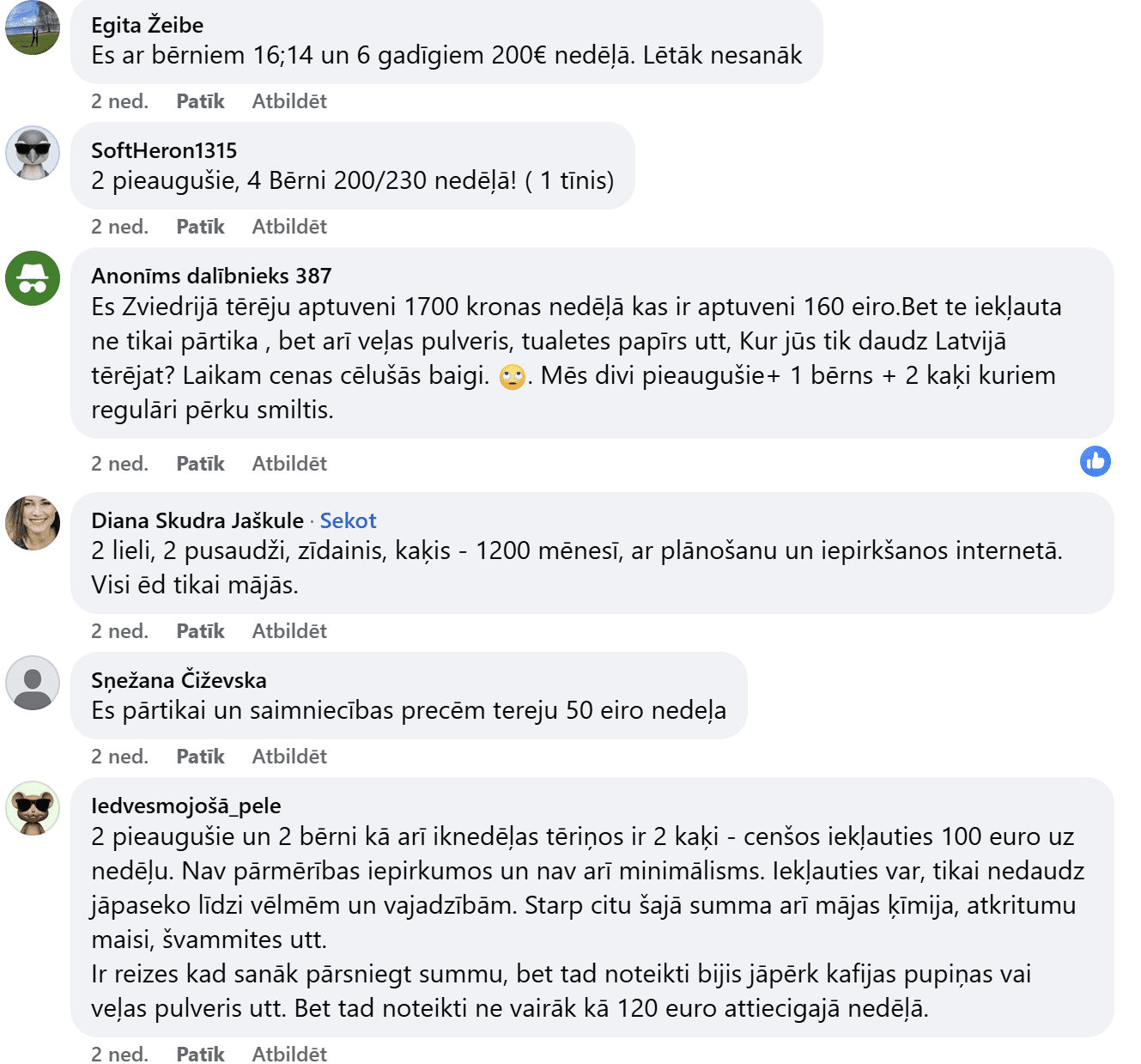 Egita Žeibe
Es ar bērniem 16;14 un 6 gadīgiem 200€ nedēļā. Lētāk nesanāk

2 ned. Patīk Atbildēt

SoftHeron1315
2 pieaugušie, 4 Bērni 200/230 nedēļā! ( 1 tīnis)

2 ned. Patīk Atbildēt

Anonīms dalībnieks 387
Es Zviedrijā tērēju aptuveni 1700 kronas nedēļā kas ir aptuveni 160 eiro.Bet te iekļauta ne tikai pārtika , bet arī veļas pulveris, tualetes papīrs utt, Kur jūs tik daudz Latvijā tērējat? Laikam cenas cēlušās baigi. 🙄. Mēs divi pieaugušie+ 1 bērns + 2 kaķi kuriem regulāri pērku smiltis.

2 ned. Patīk Atbildēt

Diana Skudra Jaškule · Sekot
2 lieli, 2 pusaudži, zīdainis, kaķis - 1200 mēnesī, ar plānošanu un iepirkšanos internetā. Visi ēd tikai mājās.

2 ned. Patīk Atbildēt

Sņežana Čiževska
Es pārtikai un saimniecības precēm tereju 50 eiro nedeļa

2 ned. Patīk Atbildēt

Iedvesmojošā_pele
2 pieaugušie un 2 bērni kā arī iknedēļas tēriņos ir 2 kaķi - cenšos iekļauties 100 euro uz nedēļu. Nav pārmērības iepirkumos un nav arī minimālisms. Iekļauties var, tikai nedaudz jāpaseko līdzi vēlmēm un vajadzībām. Starp citu šajā summa arī mājas ķīmija, atkritumu maisi, švammites utt.
Ir reizes kad sanāk pārsniegt summu, bet tad noteikti bijis jāpērk kafijas pupiņas vai veļas pulveris utt. Bet tad noteikti ne vairāk kā 120 euro attiecigajā nedēļā.

2 ned. Patīk Atbildēt